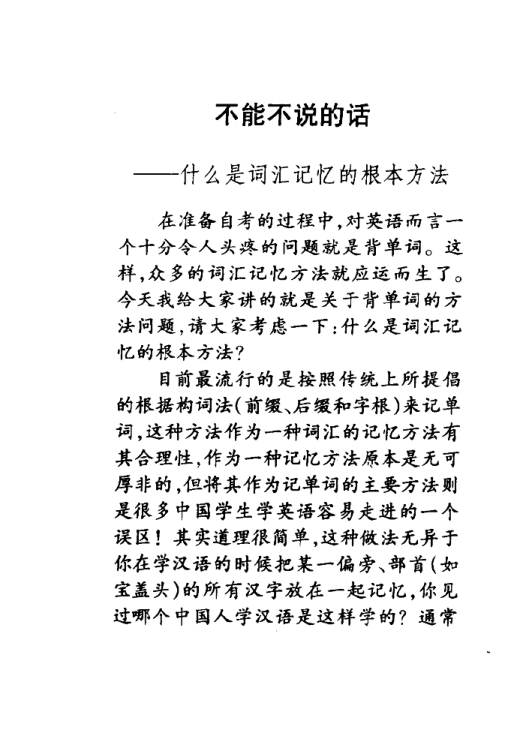 不能不说的话

——什么是词汇记忆的根本方法

在准备自考的过程中,对英语而言一个十分令人头疼的问题就是背单词。这样,众多的词汇记忆方法就应运而生了。今天我给大家讲的就是关于背单词的方法问题,请大家考虑一下:什么是词汇记忆的根本方法?

目前最流行的是按照传统上所提倡的根据构词法(前缀、后缀和字根)来记单词,这种方法作为一种词汇的记忆方法有其合理性,作为一种记忆方法原本是无可厚非的,但将其作为记单词的主要方法则是很多中国学生学英语容易走进的一个误区!其实道理很简单,这种做法无异于你在学汉语的时候把某一偏旁、部首(如宝盖头)的所有汉字放在一起记忆,你见过哪个中国人学汉语是这样学的?通常